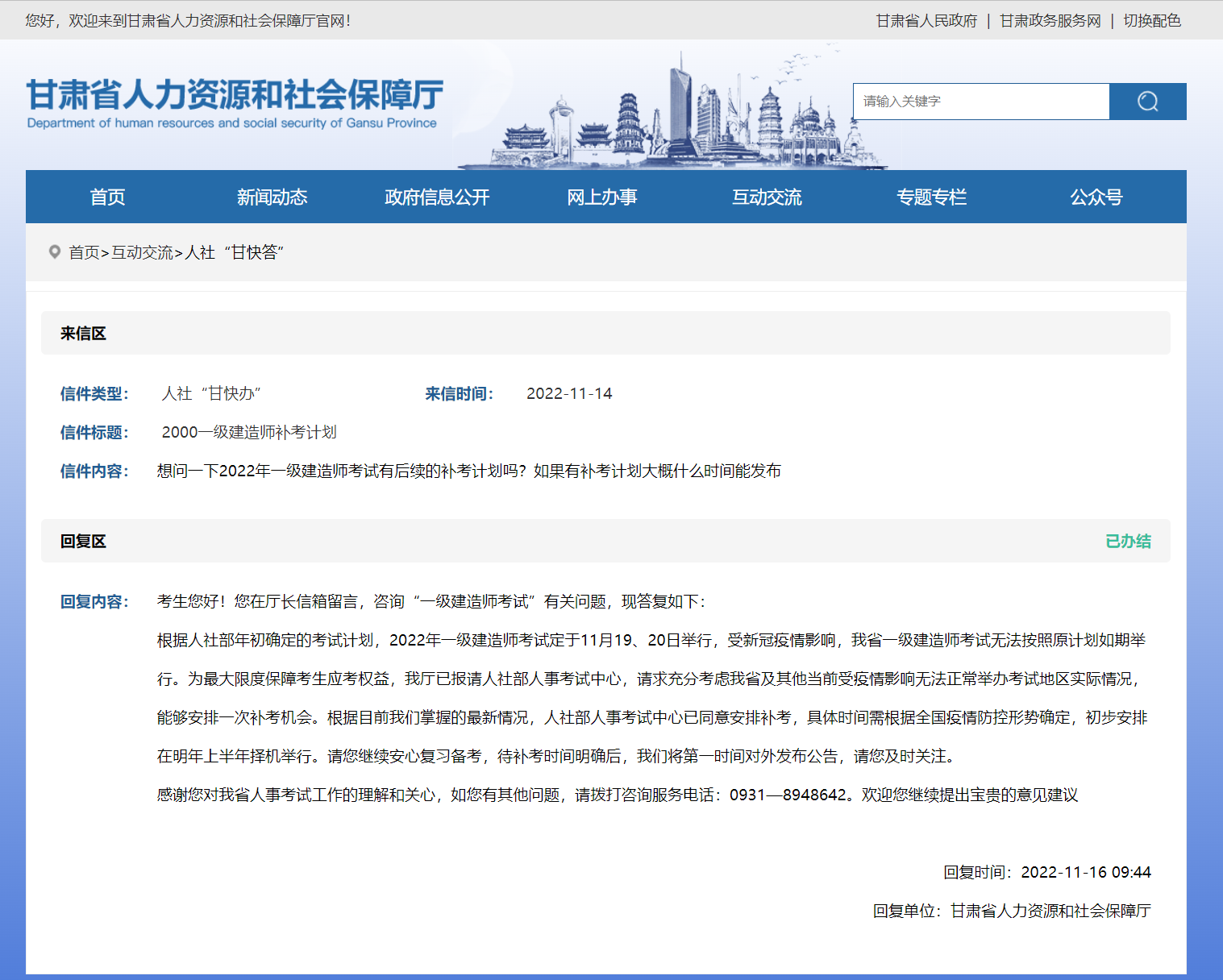 您好，欢迎来到甘肃省人力资源和社会保障厅官网！

甘肃省人民政府 | 甘肃政务服务网 | 切换配色

甘肃省人力资源和社会保障厅
Department of human resources and social security of Gansu Province

请输入关键字

首页 新闻动态 政府信息公开 网上办事 互动交流 专题专栏 公众号

首页>互动交流>人社“甘快答”

来信区

信件类型： 人社“甘快办” 来信时间： 2022-11-14

信件标题： 2000一级建造师补考计划

信件内容： 想问一下2022年一级建造师考试有后续的补考计划吗？如果有补考计划大概什么时间能发布

回复区 已办结

回复内容： 考生您好！您在厅长信箱留言，咨询“一级建造师考试”有关问题，现答复如下：

根据人社部年初确定的考试计划，2022年一级建造师考试定于11月19、20日举行，受新冠疫情影响，我省一级建造师考试无法按照原计划如期举行。为最大限度保障考生应考权益，我厅已报请人社部人事考试中心，请求充分考虑我省及其他当前受疫情影响无法正常举办考试地区实际情况，能够安排一次补考机会。根据目前我们掌握的最新情况，人社部人事考试中心已同意安排补考，具体时间需根据全国疫情防控形势确定，初步安排在明年上半年择机举行。请您继续安心复习备考，待补考时间明确后，我们将第一时间对外发布公告，请您及时关注。

感谢您对我省人事考试工作的理解和关心，如您有其他问题，请拨打咨询服务电话：0931—8948642。欢迎您继续提出宝贵的意见建议

回复时间：2022-11-16 09:44

回复单位：甘肃省人力资源和社会保障厅